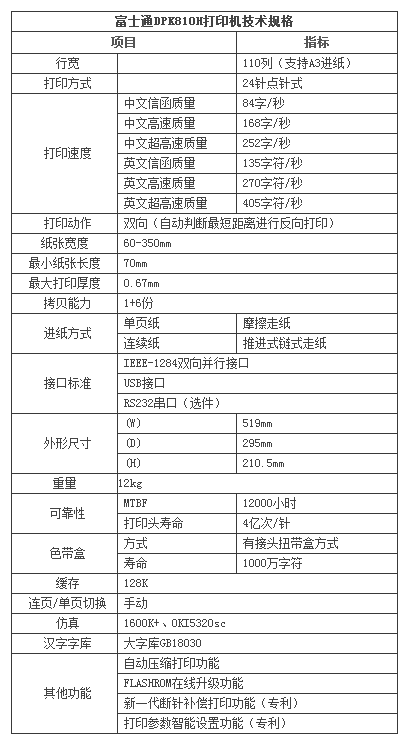 富士通DPK810H打印机技术规格

| 项目 | | 指标 |
|---|---|---|
| 行宽 | | 110列（支持A3进纸） |
| 打印方式 | | 24针点针式 |
| 打印速度 | 中文信函质量 | 84字/秒 |
| | 中文高速质量 | 168字/秒 |
| | 中文超高速质量 | 252字/秒 |
| | 英文信函质量 | 135字符/秒 |
| | 英文高速质量 | 270字符/秒 |
| | 英文超高速质量 | 405字符/秒 |
| 打印动作 | 双向（自动判断最短距离进行反向打印） | |
| 纸张宽度 | 60-350mm | |
| 最小纸张长度 | 70mm | |
| 最大打印厚度 | 0.67mm | |
| 拷贝能力 | 1+6份 | |
| 进纸方式 | 单页纸 | 摩擦走纸 |
| | 连续纸 | 推进式链式走纸 |
| 接口标准 | IEEE-1284双向并行接口 | |
| | USB接口 | |
| | RS232串口（选件） | |
| 外形尺寸 | (W) | 519mm |
| | (D) | 295mm |
| | (H) | 210.5mm |
| 重量 | 12kg | |
| 可靠性 | MTBF | 12000小时 |
| | 打印头寿命 | 4亿次/针 |
| 色带盒 | 方式 | 有接头扭带盒方式 |
| | 寿命 | 1000万字符 |
| 缓存 | 128K | |
| 连页/单页切换 | 手动 | |
| 仿真 | 1600K+、OKI5320sc | |
| 汉字字库 | 大字库GB18030 | |
| 其他功能 | 自动压缩打印功能 | |
| | FLASHROM在线升级功能 | |
| | 新一代断针补偿打印功能（专利） | |
| | 打印参数智能设置功能（专利） | |